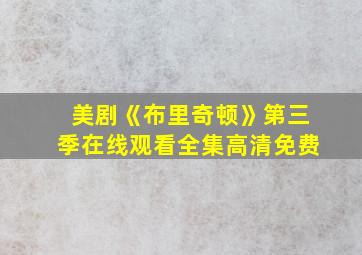 美剧《布里奇顿》第三季在线观看全集高清免费